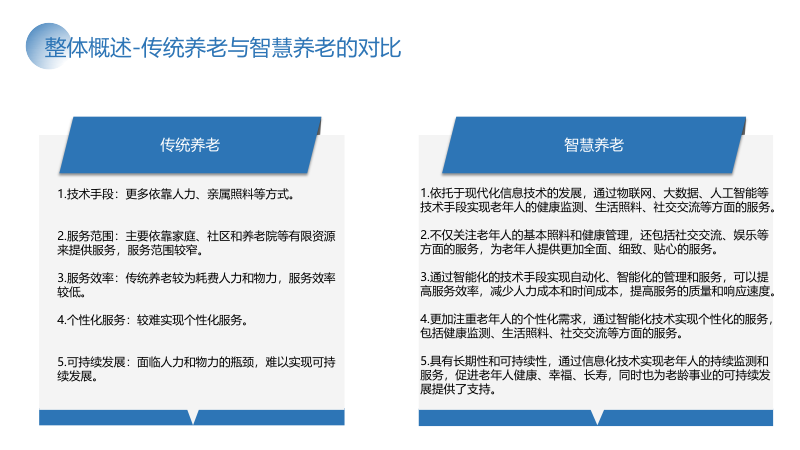 整体概述-传统养老与智慧养老的对比

传统养老

1.技术手段：更多依靠人力、亲属照料等方式。

2.服务范围：主要依靠家庭、社区和养老院等有限资源来提供服务，服务范围较窄。

3.服务效率：传统养老较为耗费人力和物力，服务效率较低。

4.个性化服务：较难实现个性化服务。

5.可持续发展：面临人力和物力的瓶颈，难以实现可持续发展。

智慧养老

1.依托于现代化信息技术的发展，通过物联网、大数据、人工智能等技术手段实现老年人的健康监测、生活照料、社交交流等方面的服务。

2.不仅关注老年人的基本照料和健康管理，还包括社交交流、娱乐等方面的服务，为老年人提供更加全面、细致、贴心的服务。

3.通过智能化的技术手段实现自动化、智能化的管理和服务，可以提高服务效率，减少人力成本和时间成本，提高服务的质量和响应速度。

4.更加注重老年人的个性化需求，通过智能化技术实现个性化的服务，包括健康监测、生活照料、社交交流等方面的服务。

5.具有长期性和可持续性，通过信息化技术实现老年人的持续监测和服务，促进老年人健康、幸福、长寿，同时也为老龄事业的可持续发展提供了支持。